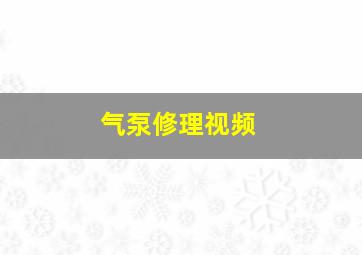 气泵修理视频